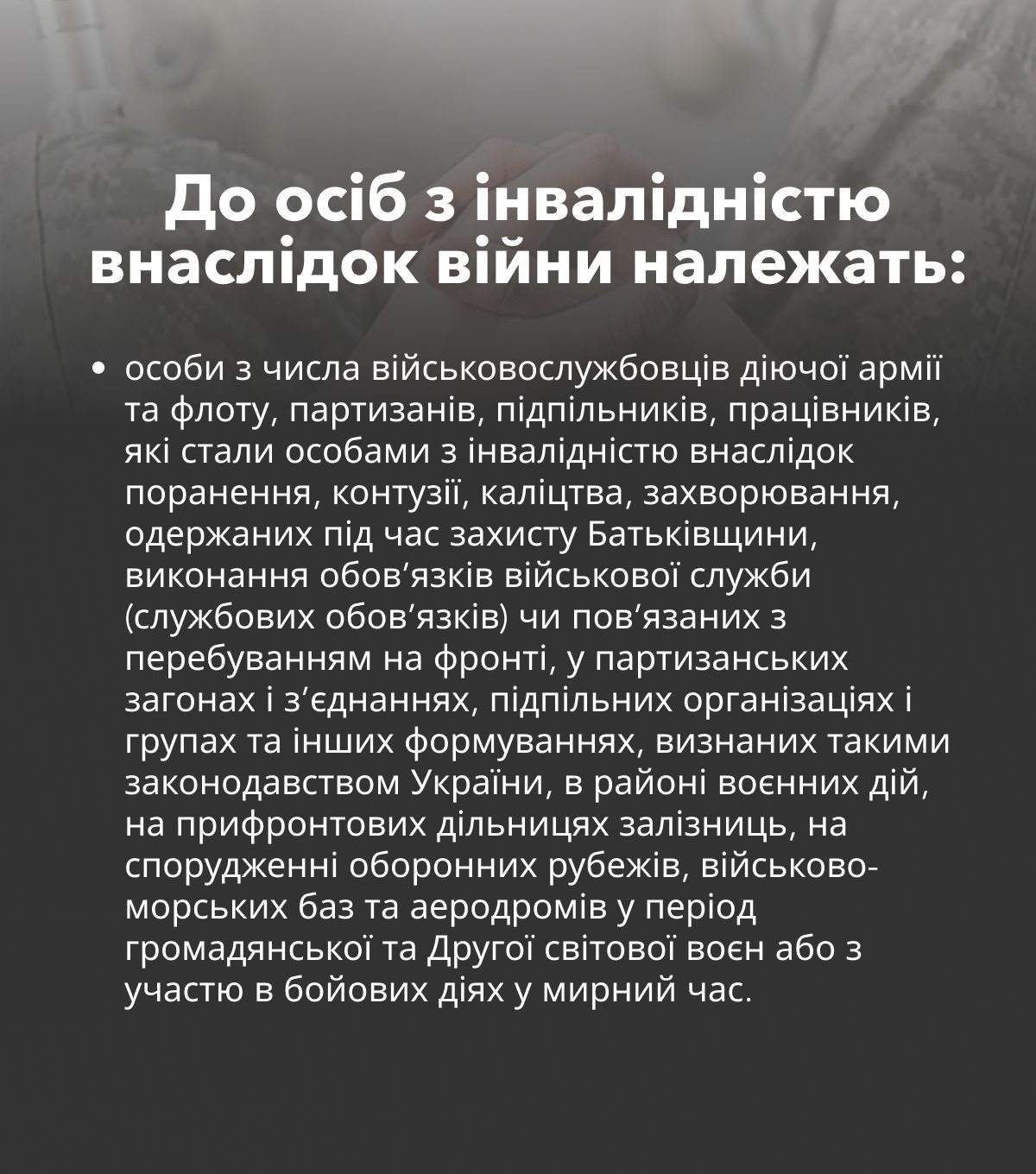 До осіб з інвалідністю внаслідок війни належать:

• особи з числа військовослужбовців діючої армії та флоту, партизанів, підпільників, працівників, які стали особами з інвалідністю внаслідок поранення, контузії, каліцтва, захворювання, одержаних під час захисту Батьківщини, виконання обов’язків військової служби (службових обов’язків) чи пов’язаних з перебуванням на фронті, у партизанських загонах і з’єднаннях, підпільних організаціях і групах та інших формуваннях, визнаних такими законодавством України, в районі воєнних дій, на прифронтових дільницях залізниць, на спорудженні оборонних рубежів, військово-морських баз та аеродромів у період громадянської та Другої світової воєн або з участю в бойових діях у мирний час.